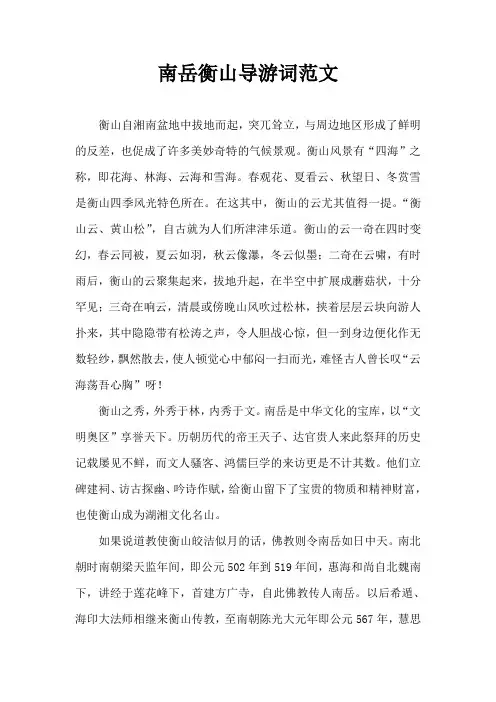 南岳衡山导游词范文

衡山自湘南盆地中拔地而起，突兀耸立，与周边地区形成了鲜明的反差，也促成了许多美妙奇特的气候景观。衡山风景有“四海”之称，即花海、林海、云海和雪海。春观花、夏看云、秋望日、冬赏雪是衡山四季风光特色所在。在这其中，衡山的云尤其值得一提。“衡山云、黄山松”，自古就为人们所津津乐道。衡山的云一奇在四时变幻，春云同被，夏云如羽，秋云像瀑，冬云似墨；二奇在云啸，有时雨后，衡山的云聚集起来，拔地升起，在半空中扩展成蘑菇状，十分罕见；三奇在响云，清晨或傍晚山风吹过松林，挟着层层云块向游人扑来，其中隐隐带有松涛之声，令人胆战心惊，但一到身边便化作无数轻纱，飘然散去，使人顿觉心中郁闷一扫而光，难怪古人曾长叹“云海荡吾心胸”呀！

衡山之秀，外秀于林，内秀于文。南岳是中华文化的宝库，以“文明奥区”享誉天下。历朝历代的帝王天子、达官贵人来此祭拜的历史记载屡见不鲜，而文人骚客、鸿儒巨学的来访更是不计其数。他们立碑建祠、访古探幽、吟诗作赋，给衡山留下了宝贵的物质和精神财富，也使衡山成为湖湘文化名山。

如果说道教使衡山皎洁似月的话，佛教则令南岳如日中天。南北朝时南朝梁天监年间，即公元502年到519年间，惠海和尚自北魏南下，讲经于莲花峰下，首建方广寺，自此佛教传人南岳。以后希遁、海印大法师相继来衡山传教，至南朝陈光大元年即公元567年，慧思